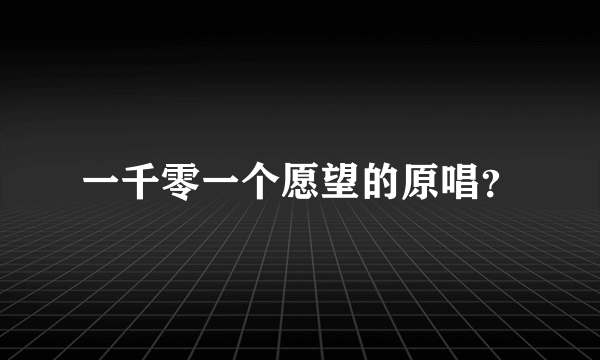 一千零一个愿望的原唱?